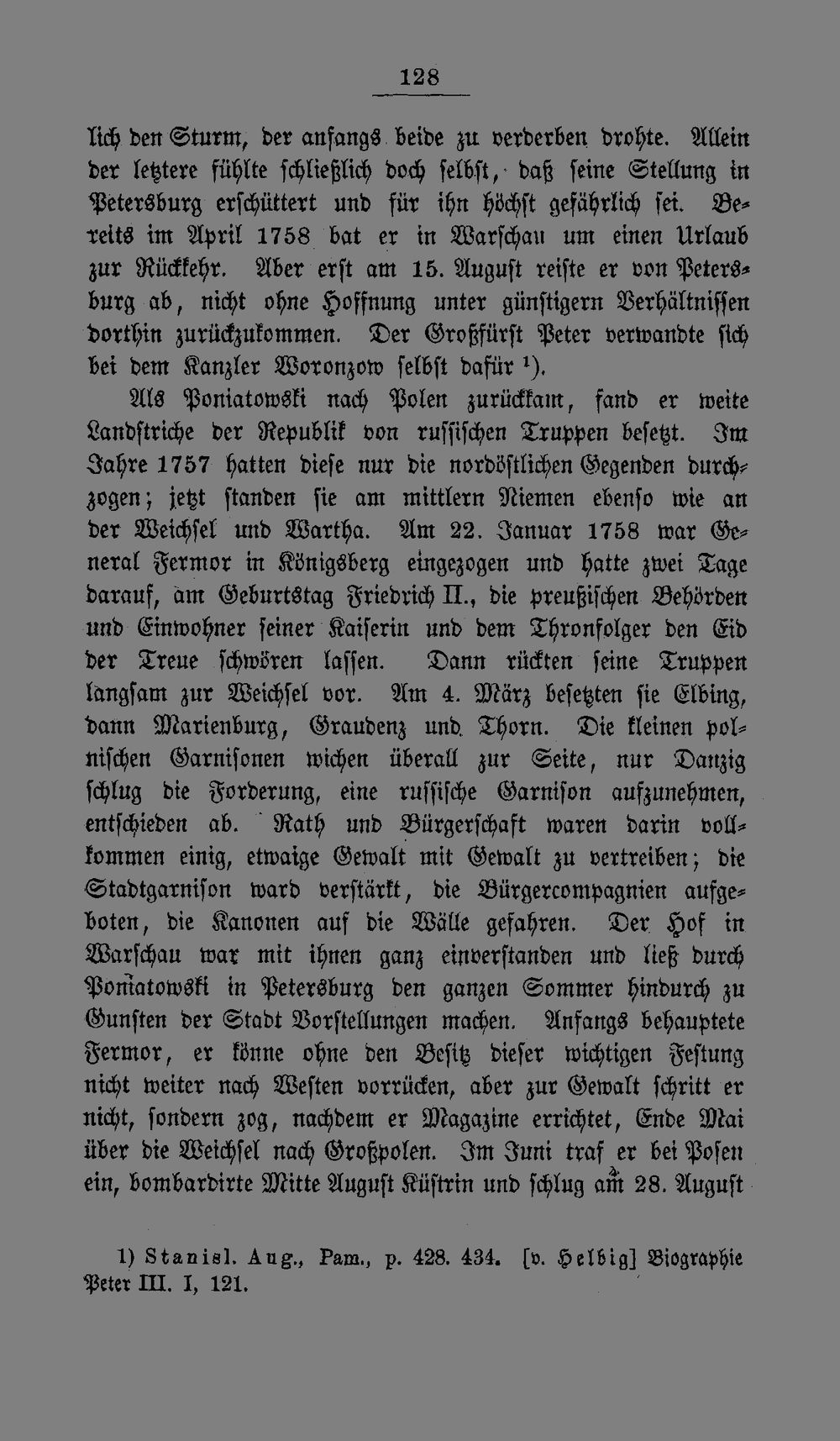 128

lich den Sturm, der anfangs beide zu verderben drohte. Allein der letztere fühlte schließlich doch selbst, daß seine Stellung in Petersburg erschüttert und für ihn höchst gefährlich sei. Bereits im April 1758 bat er in Warschau um einen Urlaub zur Rückkehr. Aber erst am 15. August reiste er von Petersburg ab, nicht ohne Hoffnung unter günstigern Verhältnissen dorthin zurückzukommen. Der Großfürst Peter verwandte sich bei dem Kanzler Woronzow selbst dafür $^{1}$).

Als Poniatowski nach Polen zurückkam, fand er weite Landstriche der Republik von russischen Truppen besetzt. Im Jahre 1757 hatten diese nur die nordöstlichen Gegenden durchzogen; jetzt standen sie am mittlern Niemen ebenso wie an der Weichsel und Wartha. Am 22. Januar 1758 war General Fermor in Königsberg eingezogen und hatte zwei Tage darauf, am Geburtstag Friedrich II., die preußischen Behörden und Einwohner seiner Kaiserin und dem Thronfolger den Eid der Treue schwören lassen. Dann rückten seine Truppen langsam zur Weichsel vor. Am 4. März besetzten sie Elbing, dann Marienburg, Graudenz und Thorn. Die kleinen polnischen Garnisonen wichen überall zur Seite, nur Danzig schlug die Forderung, eine russische Garnison aufzunehmen, entschieden ab. Rath und Bürgerschaft waren darin vollkommen einig, etwaige Gewalt mit Gewalt zu vertreiben; die Stadtgarnison ward verstärkt, die Bürgercompagnien aufgeboten, die Kanonen auf die Wälle gefahren. Der Hof in Warschau war mit ihnen ganz einverstanden und ließ durch Poniatowski in Petersburg den ganzen Sommer hindurch zu Gunsten der Stadt Vorstellungen machen. Anfangs behauptete Fermor, er könne ohne den Besitz dieser wichtigen Festung nicht weiter nach Westen vorrücken, aber zur Gewalt schritt er nicht, sondern zog, nachdem er Magazine errichtet, Ende Mai über die Weichsel nach Großpolen. Im Juni traf er bei Posen ein, bombardirte Mitte August Küstrin und schlug am 28. August

1) Stanisl. Aug., Pam., p. 428. 434. [v. Helbig] Biographie Peter III. I, 121.